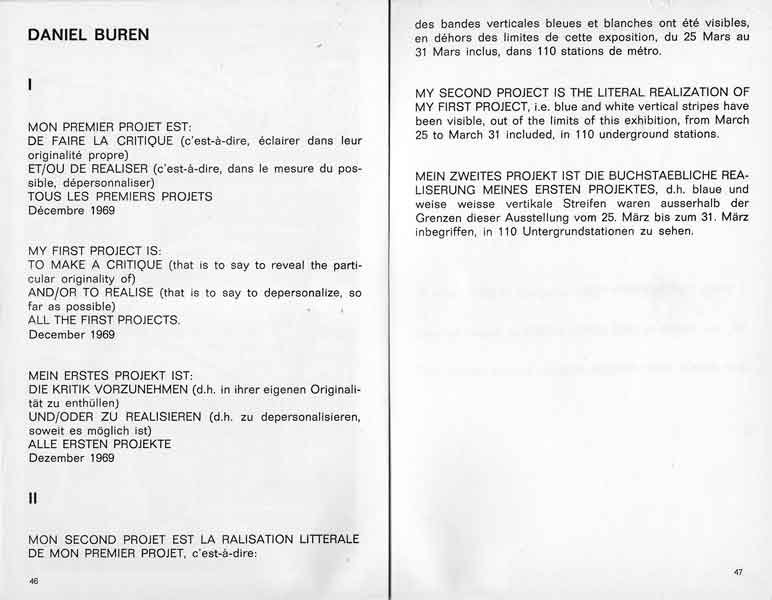 DANIEL BUREN

I

MON PREMIER PROJET EST:
DE FAIRE LA CRITIQUE (c'est-à-dire, éclairer dans leur originalité propre)
ET/OU DE REALISER (c'est-à-dire, dans le mesure du possible, dépersonnaliser)
TOUS LES PREMIERS PROJETS
Décembre 1969

MY FIRST PROJECT IS:
TO MAKE A CRITIQUE (that is to say to reveal the particular originality of)
AND/OR TO REALISE (that is to say to depersonalize, so far as possible)
ALL THE FIRST PROJECTS.
December 1969

MEIN ERSTES PROJEKT IST:
DIE KRITIK VORZUNEHMEN (d.h. in ihrer eigenen Originalität zu enthüllen)
UND/ODER ZU REALISIEREN (d.h. zu depersonalisieren, soweit es möglich ist)
ALLE ERSTEN PROJEKTE
Dezember 1969

II

MON SECOND PROJET EST LA RALISATION LITTERALE DE MON PREMIER PROJET, c'est-à-dire:

46

des bandes verticales bleues et blanches ont été visibles, en déhors des limites de cette exposition, du 25 Mars au 31 Mars inclus, dans 110 stations de métro.

MY SECOND PROJECT IS THE LITERAL REALIZATION OF MY FIRST PROJECT, i.e. blue and white vertical stripes have been visible, out of the limits of this exhibition, from March 25 to March 31 included, in 110 underground stations.

MEIN ZWEITES PROJEKT IST DIE BUCHSTAEBLICHE REALISERUNG MEINES ERSTEN PROJEKTES, d.h. blaue und weise weisse vertikale Streifen waren ausserhalb der Grenzen dieser Ausstellung vom 25. März bis zum 31. März inbegriffen, in 110 Untergrundstationen zu sehen.

47